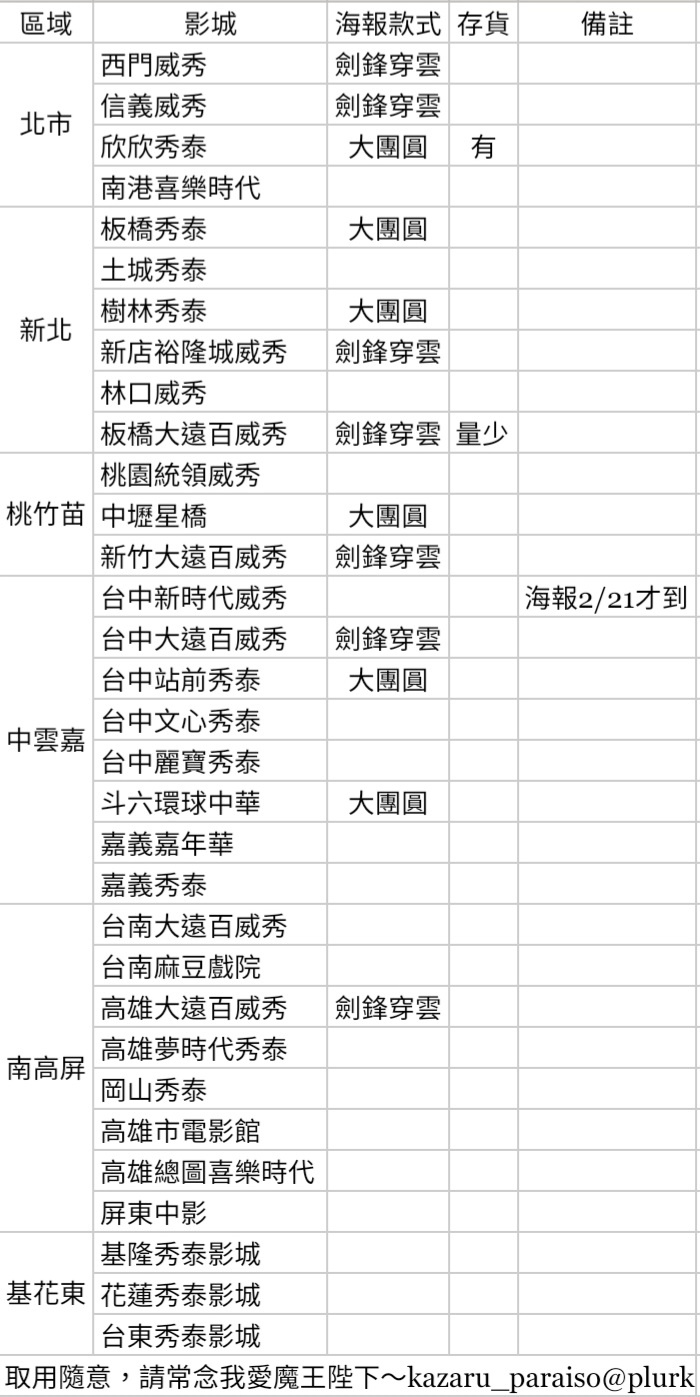 | 區域 | 影城 | 海報款式 | 存貨 | 備註 |
|---|---|---|---|---|
| 北市 | 西門威秀 | 劍鋒穿雲 | | |
| | 信義威秀 | 劍鋒穿雲 | | |
| | 欣欣秀泰 | 大團圓 | 有 | |
| | 南港喜樂時代 | | | |
| 新北 | 板橋秀泰 | 大團圓 | | |
| | 土城秀泰 | | | |
| | 樹林秀泰 | 大團圓 | | |
| | 新店裕隆城威秀 | 劍鋒穿雲 | | |
| | 林口威秀 | | | |
| | 板橋大遠百威秀 | 劍鋒穿雲 | 量少 | |
| 桃竹苗 | 桃園統領威秀 | | | |
| | 中壢星橋 | 大團圓 | | |
| | 新竹大遠百威秀 | 劍鋒穿雲 | | |
| 中雲嘉 | 台中新時代威秀 | | | 海報2/21才到 |
| | 台中大遠百威秀 | 劍鋒穿雲 | | |
| | 台中站前秀泰 | 大團圓 | | |
| | 台中文心秀泰 | | | |
| | 台中麗寶秀泰 | | | |
| | 斗六環球中華 | 大團圓 | | |
| | 嘉義嘉年華 | | | |
| | 嘉義秀泰 | | | |
| 南高屏 | 台南大遠百威秀 | | | |
| | 台南麻豆戲院 | | | |
| | 高雄大遠百威秀 | 劍鋒穿雲 | | |
| | 高雄夢時代秀泰 | | | |
| | 岡山秀泰 | | | |
| | 高雄市電影館 | | | |
| | 高雄總圖喜樂時代 | | | |
| | 屏東中影 | | | |
| 基花東 | 基隆秀泰影城 | | | |
| | 花蓮秀泰影城 | | | |
| | 台東秀泰影城 | | | |

取用隨意，請常念我愛魔王陛下～kazaru_paraiso@plurk